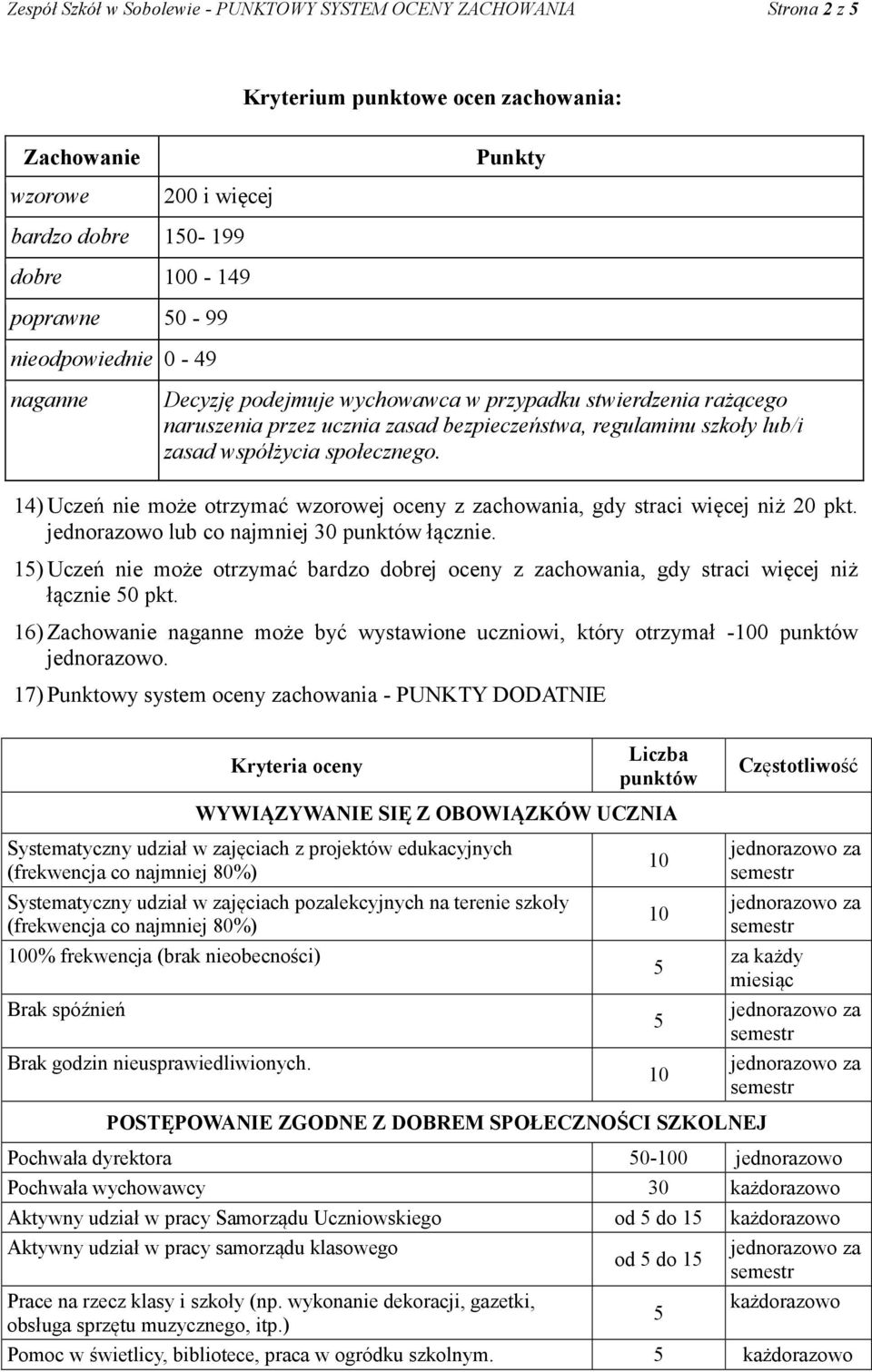 Zespół Szkół w Sobolewie - PUNKTOWY SYSTEM OCENY ZACHOWANIA Strona 2 z 5

Kryterium punktowe ocen zachowania:

| Zachowanie | Punkty |
|---|---|
| wzorowe | 200 i więcej |
| bardzo dobre | 150- 199 |
| dobre | 100 - 149 |
| poprawne | 50 - 99 |
| nieodpowiednie | 0 - 49 |
| naganne | Decyzję podejmuje wychowawca w przypadku stwierdzenia rażącego naruszenia przez ucznia zasad bezpieczeństwa, regulaminu szkoły lub/i zasad współżycia społecznego. |

14) Uczeń nie może otrzymać wzorowej oceny z zachowania, gdy straci więcej niż 20 pkt. jednorazowo lub co najmniej 30 punktów łącznie.

15) Uczeń nie może otrzymać bardzo dobrej oceny z zachowania, gdy straci więcej niż łącznie 50 pkt.

16) Zachowanie naganne może być wystawione uczniowi, który otrzymał -100 punktów jednorazowo.

17) Punktowy system oceny zachowania - PUNKTY DODATNIE

| Kryteria oceny | Liczba punktów | Częstotliwość |
|---|---|---|
| WYWIĄZYWANIE SIĘ Z OBOWIĄZKÓW UCZNIA | | |
| Systematyczny udział w zajęciach z projektów edukacyjnych (frekwencja co najmniej 80%) | 10 | jednorazowo za semestr |
| Systematyczny udział w zajęciach pozalekcyjnych na terenie szkoły (frekwencja co najmniej 80%) | 10 | jednorazowo za semestr |
| 100% frekwencja (brak nieobecności) | 5 | za każdy miesiąc |
| Brak spóźnień | 5 | jednorazowo za semestr |
| Brak godzin nieusprawiedliwionych. | 10 | jednorazowo za semestr |
| POSTĘPOWANIE ZGODNE Z DOBREM SPOŁECZNOŚCI SZKOLNEJ | | |
| Pochwała dyrektora | 50-100 | jednorazowo |
| Pochwała wychowawcy | 30 | każdorazowo |
| Aktywny udział w pracy Samorządu Uczniowskiego | od 5 do 15 | każdorazowo |
| Aktywny udział w pracy samorządu klasowego | od 5 do 15 | jednorazowo za semestr |
| Prace na rzecz klasy i szkoły (np. wykonanie dekoracji, gazetki, obsługa sprzętu muzycznego, itp.) | 5 | każdorazowo |
| Pomoc w świetlicy, bibliotece, praca w ogródku szkolnym. | 5 | każdorazowo |